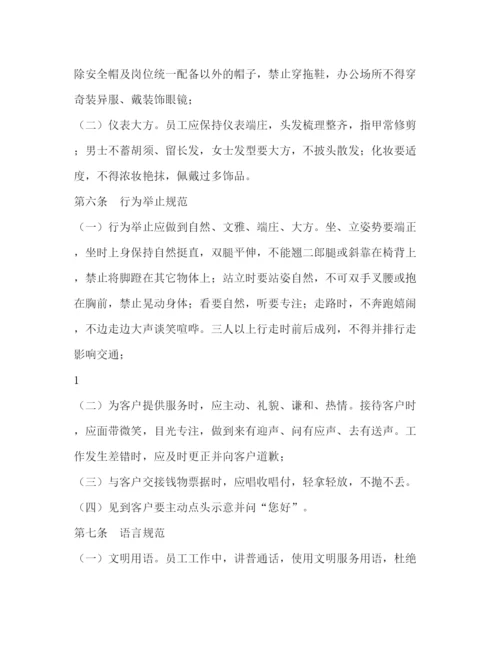 除安全帽及岗位统一配备以外的帽子，禁止穿拖鞋，办公场所不得穿奇装异服、戴装饰眼镜；

（二）仪表大方。员工应保持仪表端庄，头发梳理整齐，指甲常修剪；男士不蓄胡须、留长发，女士发型要大方，不披头散发；化妆要适度，不得浓妆艳抹，佩戴过多饰品。

第六条 行为举止规范

（一）行为举止应做到自然、文雅、端庄、大方。坐、立姿势要端正，坐时上身保持自然挺直，双腿平伸，不能翘二郎腿或斜靠在椅背上，禁止将脚蹬在其它物体上；站立时要站姿自然，不可双手叉腰或抱在胸前，禁止晃动身体；看要自然，听要专注；走路时，不奔跑嬉闹，不边走边大声谈笑喧哗。三人以上行走时前后成列，不得并排行走影响交通；

1

（二）为客户提供服务时，应主动、礼貌、谦和、热情。接待客户时，应面带微笑，目光专注，做到来有迎声、问有应声、去有送声。工作发生差错时，应及时更正并向客户道歉；

（三）与客户交接钱物票据时，应唱收唱付，轻拿轻放，不抛不丢。

（四）见到客户要主动点头示意并问“您好”。

第七条 语言规范

（一）文明用语。员工工作中，讲普通话，使用文明服务用语，杜绝